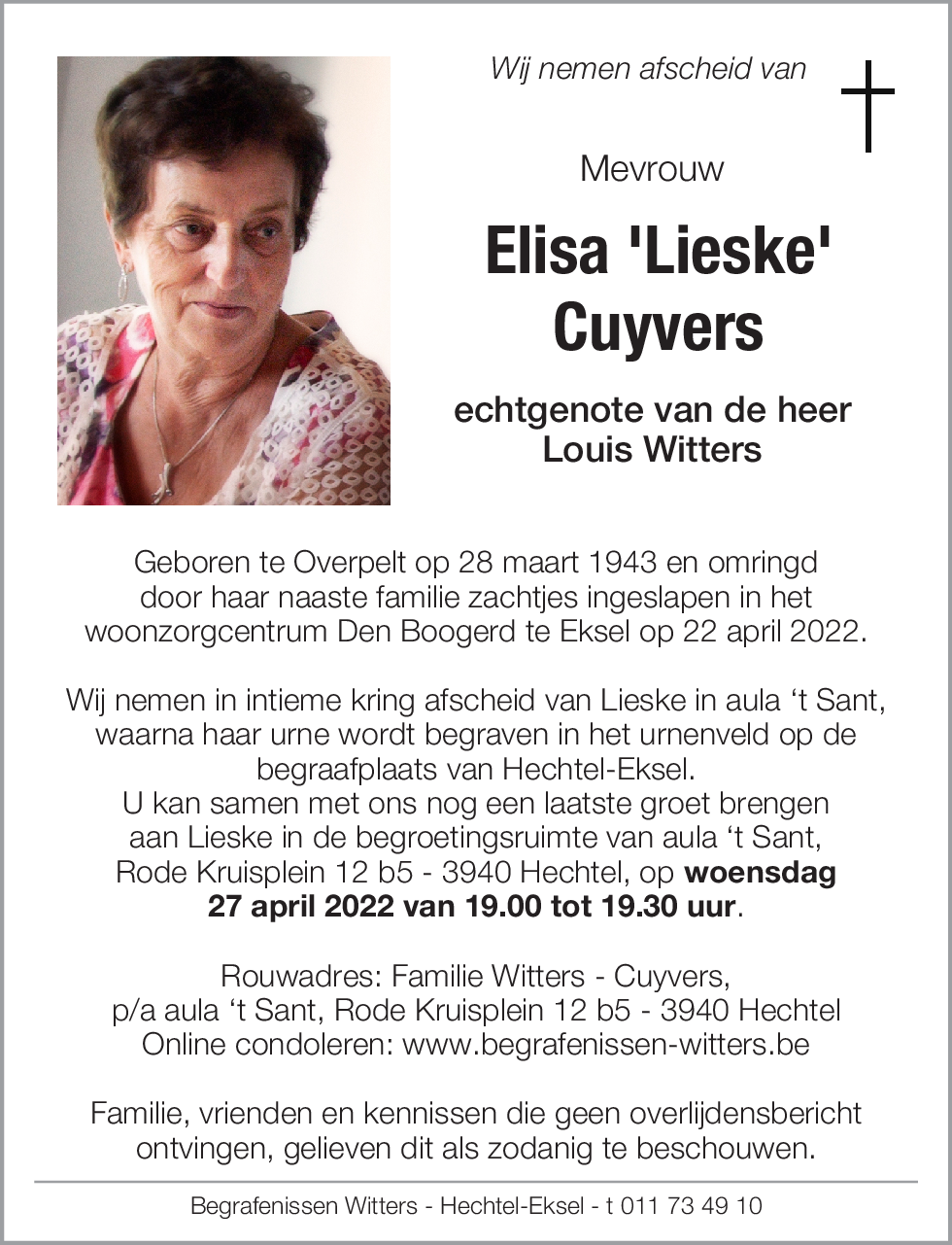 Wij nemen afscheid van

Mevrouw

Elisa 'Lieske' Cuyvers

echtgenote van de heer Louis Witters

Geboren te Overpelt op 28 maart 1943 en omringd door haar naaste familie zachtjes ingeslapen in het woonzorgcentrum Den Boogerd te Eksel op 22 april 2022.

Wij nemen in intieme kring afscheid van Lieske in aula ‘t Sant, waarna haar urne wordt begraven in het urnenveld op de begraafplaats van Hechtel-Eksel.
U kan samen met ons nog een laatste groet brengen aan Lieske in de begroetingsruimte van aula ‘t Sant, Rode Kruisplein 12 b5 - 3940 Hechtel, op woensdag 27 april 2022 van 19.00 tot 19.30 uur.

Rouwadres: Familie Witters - Cuyvers,
p/a aula ‘t Sant, Rode Kruisplein 12 b5 - 3940 Hechtel
Online condoleren: www.begrafenissen-witters.be

Familie, vrienden en kennissen die geen overlijdensbericht ontvingen, gelieven dit als zodanig te beschouwen.

Begrafenissen Witters - Hechtel-Eksel - t 011 73 49 10